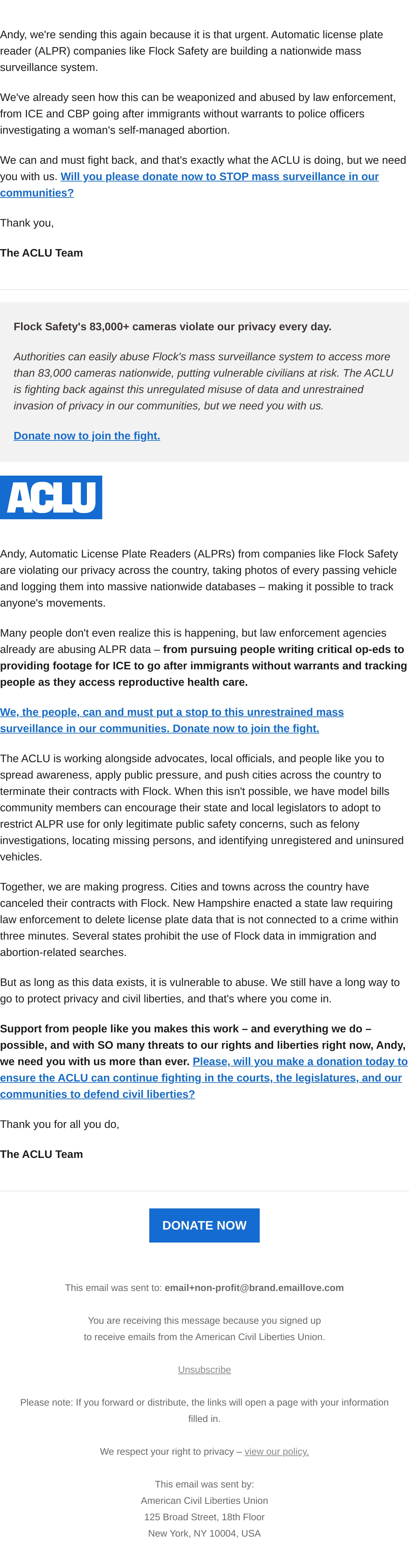 Andy, we're sending this again because it is that urgent. Automatic license plate reader (ALPR) companies like Flock Safety are building a nationwide mass surveillance system.

We've already seen how this can be weaponized and abused by law enforcement, from ICE and CBP going after immigrants without warrants to police officers investigating a woman's self-managed abortion.

We can and must fight back, and that's exactly what the ACLU is doing, but we need you with us. Will you please donate now to STOP mass surveillance in our communities?

Thank you,

The ACLU Team

Flock Safety's 83,000+ cameras violate our privacy every day.

Authorities can easily abuse Flock's mass surveillance system to access more than 83,000 cameras nationwide, putting vulnerable civilians at risk. The ACLU is fighting back against this unregulated misuse of data and unrestrained invasion of privacy in our communities, but we need you with us.

Donate now to join the fight.

ACLU

Andy, Automatic License Plate Readers (ALPRs) from companies like Flock Safety are violating our privacy across the country, taking photos of every passing vehicle and logging them into massive nationwide databases – making it possible to track anyone's movements.

Many people don't even realize this is happening, but law enforcement agencies already are abusing ALPR data – from pursuing people writing critical op-eds to providing footage for ICE to go after immigrants without warrants and tracking people as they access reproductive health care.

We, the people, can and must put a stop to this unrestrained mass surveillance in our communities. Donate now to join the fight.

The ACLU is working alongside advocates, local officials, and people like you to spread awareness, apply public pressure, and push cities across the country to terminate their contracts with Flock. When this isn't possible, we have model bills community members can encourage their state and local legislators to adopt to restrict ALPR use for only legitimate public safety concerns, such as felony investigations, locating missing persons, and identifying unregistered and uninsured vehicles.

Together, we are making progress. Cities and towns across the country have canceled their contracts with Flock. New Hampshire enacted a state law requiring law enforcement to delete license plate data that is not connected to a crime within three minutes. Several states prohibit the use of Flock data in immigration and abortion-related searches.

But as long as this data exists, it is vulnerable to abuse. We still have a long way to go to protect privacy and civil liberties, and that's where you come in.

Support from people like you makes this work – and everything we do – possible, and with SO many threats to our rights and liberties right now, Andy, we need you with us more than ever. Please, will you make a donation today to ensure the ACLU can continue fighting in the courts, the legislatures, and our communities to defend civil liberties?

Thank you for all you do,

The ACLU Team

DONATE NOW

This email was sent to: email+non-profit@brand.emaillove.com

You are receiving this message because you signed up to receive emails from the American Civil Liberties Union.

Unsubscribe

Please note: If you forward or distribute, the links will open a page with your information filled in.

We respect your right to privacy – view our policy.

This email was sent by:
American Civil Liberties Union
125 Broad Street, 18th Floor
New York, NY 10004, USA